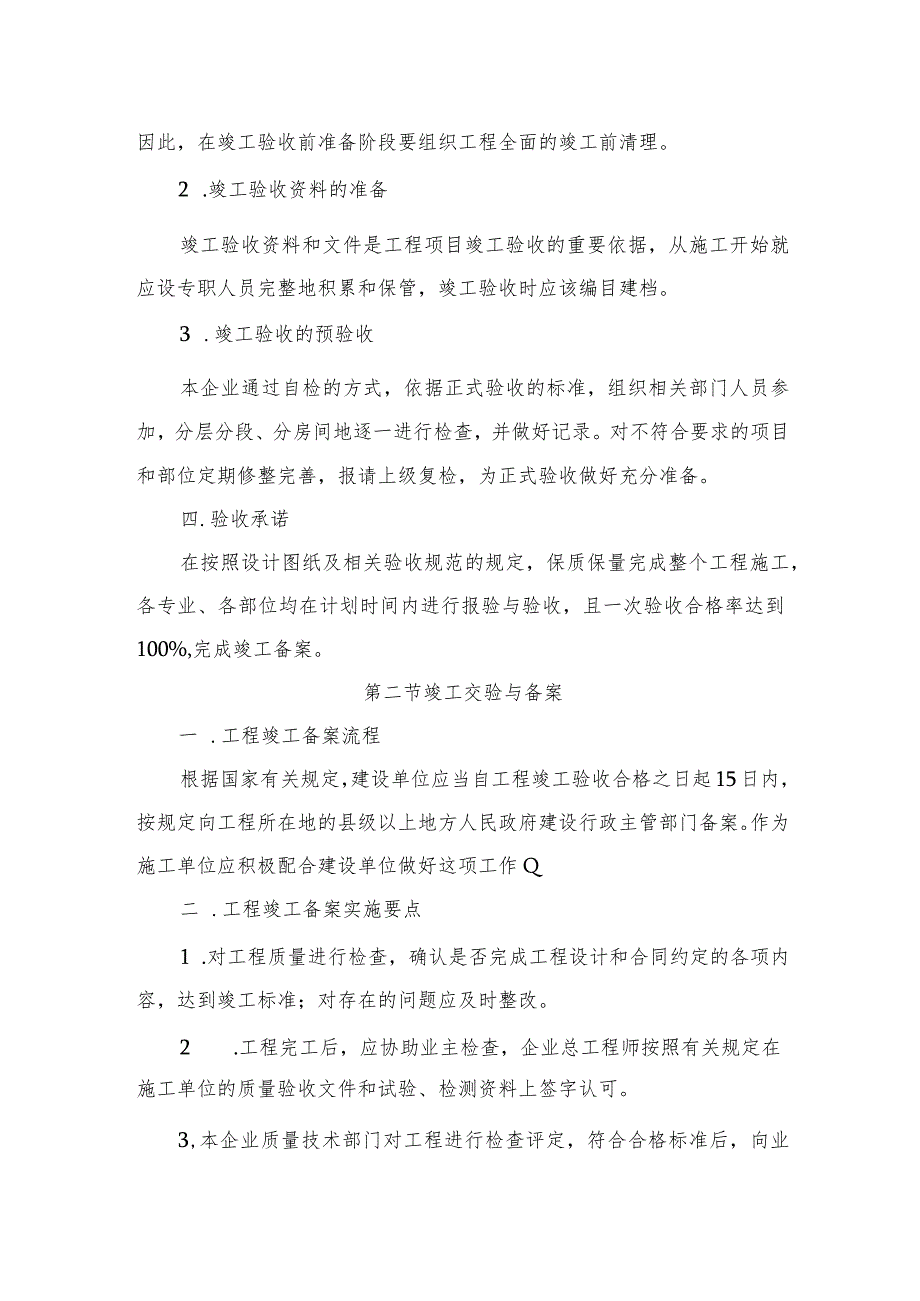 因此，在竣工验收前准备阶段要组织工程全面的竣工前清理。

2 .竣工验收资料的准备

竣工验收资料和文件是工程项目竣工验收的重要依据，从施工开始就应设专职人员完整地积累和保管，竣工验收时应该编目建档。

3 .竣工验收的预验收

本企业通过自检的方式，依据正式验收的标准，组织相关部门人员参加，分层分段、分房间地逐一进行检查，并做好记录。对不符合要求的项目和部位定期修整完善，报请上级复检，为正式验收做好充分准备。

四.验收承诺

在按照设计图纸及相关验收规范的规定，保质保量完成整个工程施工，各专业、各部位均在计划时间内进行报验与验收，且一次验收合格率达到100%,完成竣工备案。

第二节竣工交验与备案

一 .工程竣工备案流程

根据国家有关规定,建设单位应当自工程竣工验收合格之日起15日内,按规定向工程所在地的县级以上地方人民政府建设行政主管部门备案。作为施工单位应积极配合建设单位做好这项工作Q

二 .工程竣工备案实施要点

1 .对工程质量进行检查，确认是否完成工程设计和合同约定的各项内容，达到竣工标准；对存在的问题应及时整改。

2 .工程完工后，应协助业主检查，企业总工程师按照有关规定在施工单位的质量验收文件和试验、检测资料上签字认可。

3.本企业质量技术部门对工程进行检查评定，符合合格标准后，向业